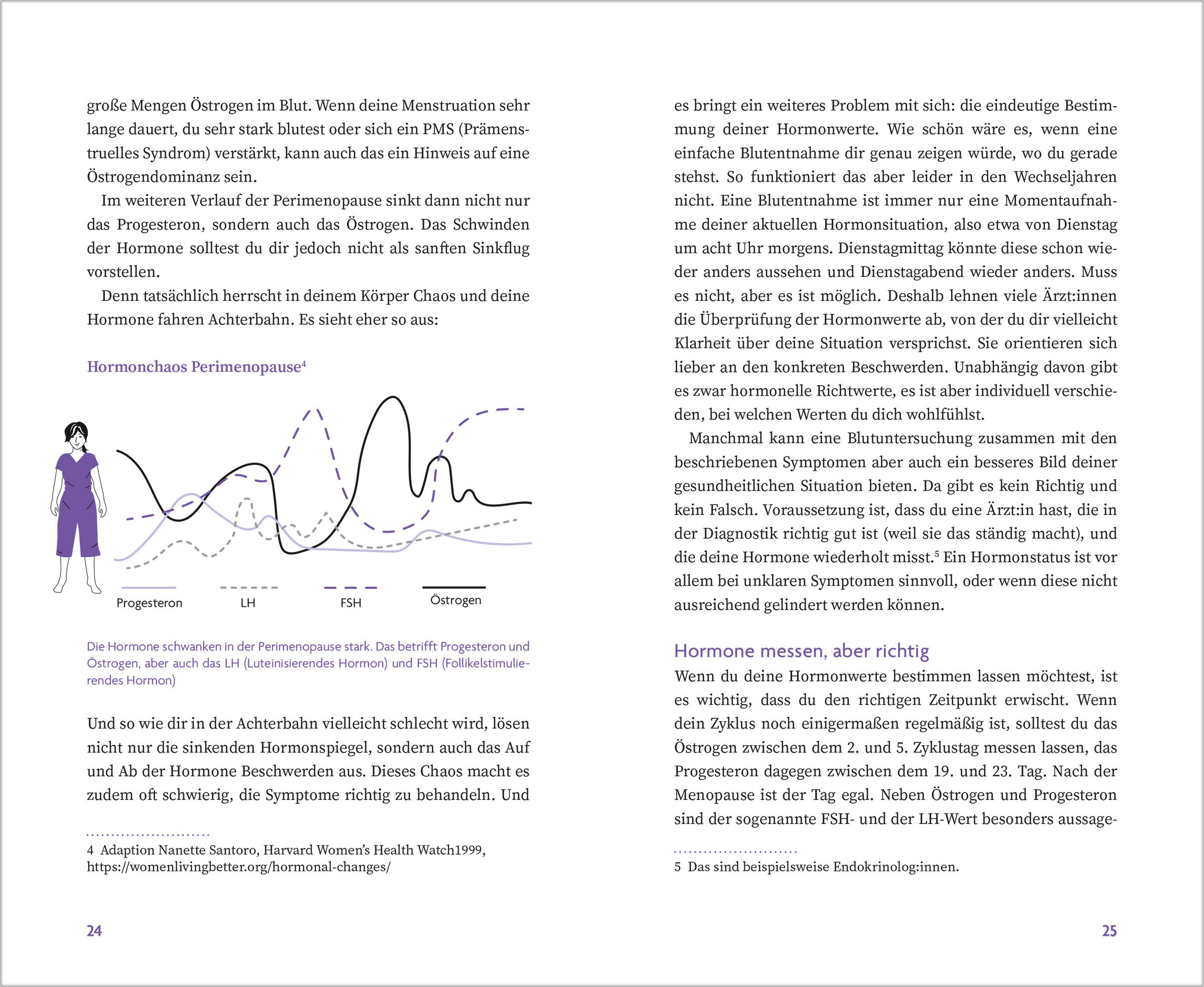 große Mengen Östrogen im Blut. Wenn deine Menstruation sehr lange dauert, du sehr stark blutest oder sich ein PMS (Prämenstruelles Syndrom) verstärkt, kann auch das ein Hinweis auf eine Östrogendominanz sein.

Im weiteren Verlauf der Perimenopause sinkt dann nicht nur das Progesteron, sondern auch das Östrogen. Das Schwinden der Hormone solltest du dir jedoch nicht als sanften Sinkflug vorstellen.

Denn tatsächlich herrscht in deinem Körper Chaos und deine Hormone fahren Achterbahn. Es sieht eher so aus:

Hormonchaos Perimenopause$^4$

Progesteron LH FSH Östrogen

Die Hormone schwanken in der Perimenopause stark. Das betrifft Progesteron und Östrogen, aber auch das LH (Luteinisierendes Hormon) und FSH (Follikelstimulierendes Hormon)

Und so wie dir in der Achterbahn vielleicht schlecht wird, lösen nicht nur die sinkenden Hormonspiegel, sondern auch das Auf und Ab der Hormone Beschwerden aus. Dieses Chaos macht es zudem oft schwierig, die Symptome richtig zu behandeln. Und

4 Adaption Nanette Santoro, Harvard Women's Health Watch1999, https://womenlivingbetter.org/hormonal-changes/

24

es bringt ein weiteres Problem mit sich: die eindeutige Bestimmung deiner Hormonwerte. Wie schön wäre es, wenn eine einfache Blutentnahme dir genau zeigen würde, wo du gerade stehst. So funktioniert das aber leider in den Wechseljahren nicht. Eine Blutentnahme ist immer nur eine Momentaufnahme deiner aktuellen Hormonsituation, also etwa von Dienstag um acht Uhr morgens. Dienstagmittag könnte diese schon wieder anders aussehen und Dienstagabend wieder anders. Muss es nicht, aber es ist möglich. Deshalb lehnen viele Ärzt:innen die Überprüfung der Hormonwerte ab, von der du dir vielleicht Klarheit über deine Situation versprichst. Sie orientieren sich lieber an den konkreten Beschwerden. Unabhängig davon gibt es zwar hormonelle Richtwerte, es ist aber individuell verschieden, bei welchen Werten du dich wohlfühlst.

Manchmal kann eine Blutuntersuchung zusammen mit den beschriebenen Symptomen aber auch ein besseres Bild deiner gesundheitlichen Situation bieten. Da gibt es kein Richtig und kein Falsch. Voraussetzung ist, dass du eine Ärzt:in hast, die in der Diagnostik richtig gut ist (weil sie das ständig macht), und die deine Hormone wiederholt misst.$^5$ Ein Hormonstatus ist vor allem bei unklaren Symptomen sinnvoll, oder wenn diese nicht ausreichend gelindert werden können.

Hormone messen, aber richtig

Wenn du deine Hormonwerte bestimmen lassen möchtest, ist es wichtig, dass du den richtigen Zeitpunkt erwischt. Wenn dein Zyklus noch einigermaßen regelmäßig ist, solltest du das Östrogen zwischen dem 2. und 5. Zyklustag messen lassen, das Progesteron dagegen zwischen dem 19. und 23. Tag. Nach der Menopause ist der Tag egal. Neben Östrogen und Progesteron sind der sogenannte FSH- und der LH-Wert besonders aussage-

5 Das sind beispielsweise Endokrinolog:innen.

25